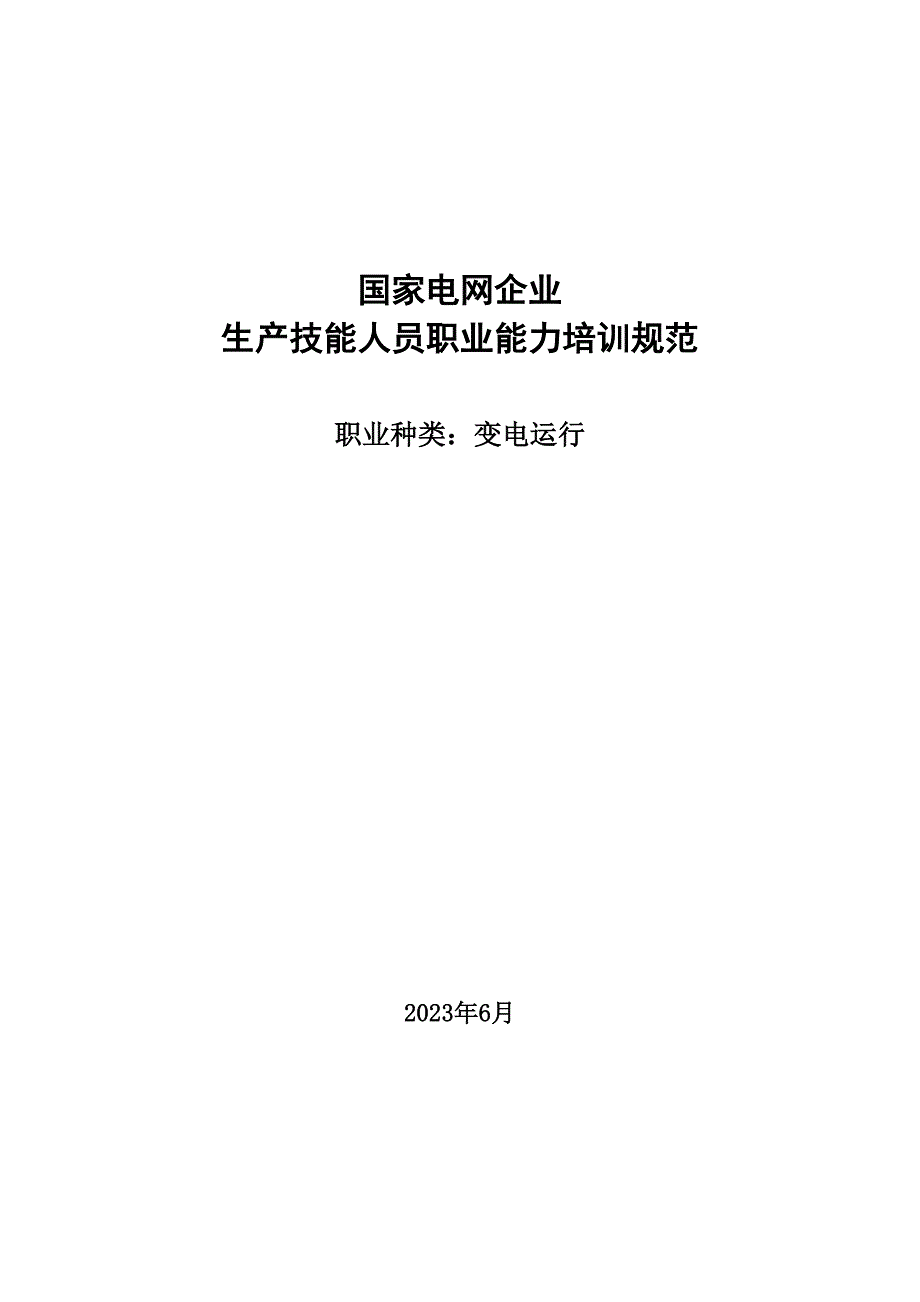 国家电网企业
生产技能人员职业能力培训规范

职业种类：变电运行

2023年6月